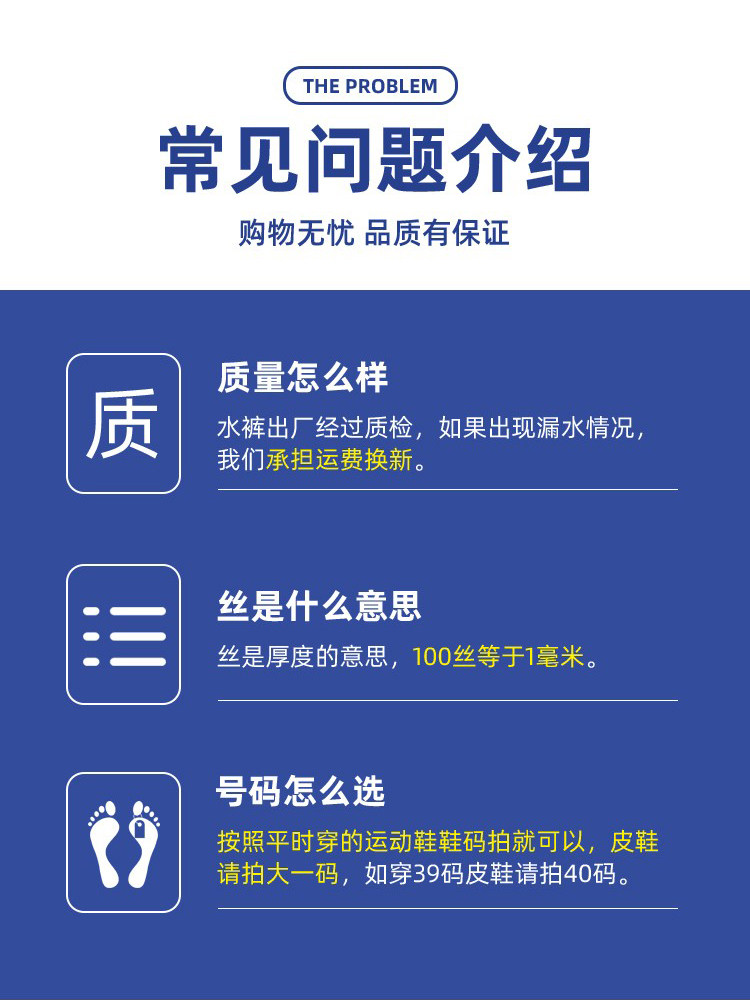 THE PROBLEM

常见问题介绍

购物无忧 品质有保证

质

质量怎么样

水裤出厂经过质检，如果出现漏水情况，我们承担运费换新。

丝是什么意思

丝是厚度的意思，100丝等于1毫米。

号码怎么选

按照平时穿的运动鞋鞋码拍就可以，皮鞋请拍大一码，如穿39码皮鞋请拍40码。